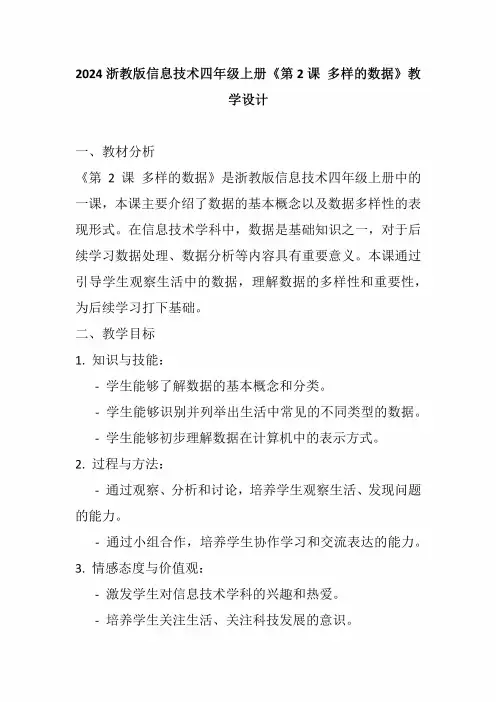 2024 浙教版信息技术四年级上册《第 2 课 多样的数据》教学设计

一、教材分析

《第 2 课 多样的数据》是浙教版信息技术四年级上册中的一课，本课主要介绍了数据的基本概念以及数据多样性的表现形式。在信息技术学科中，数据是基础知识之一，对于后续学习数据处理、数据分析等内容具有重要意义。本课通过引导学生观察生活中的数据，理解数据的多样性和重要性，为后续学习打下基础。

二、教学目标

1. 知识与技能：

- 学生能够了解数据的基本概念和分类。

- 学生能够识别并列举出生活中常见的不同类型的数据。

- 学生能够初步理解数据在计算机中的表示方式。

2. 过程与方法：

- 通过观察、分析和讨论，培养学生观察生活、发现问题的能力。

- 通过小组合作，培养学生协作学习和交流表达的能力。

3. 情感态度与价值观：

- 激发学生对信息技术学科的兴趣和热爱。

- 培养学生关注生活、关注科技发展的意识。